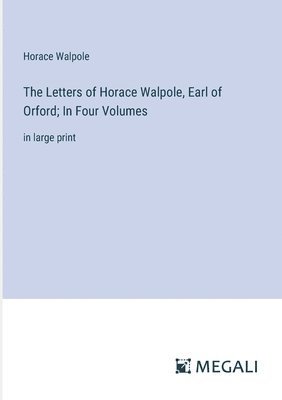 Horace Walpole

The Letters of Horace Walpole, Earl of Orford; In Four Volumes

in large print

MEGALI